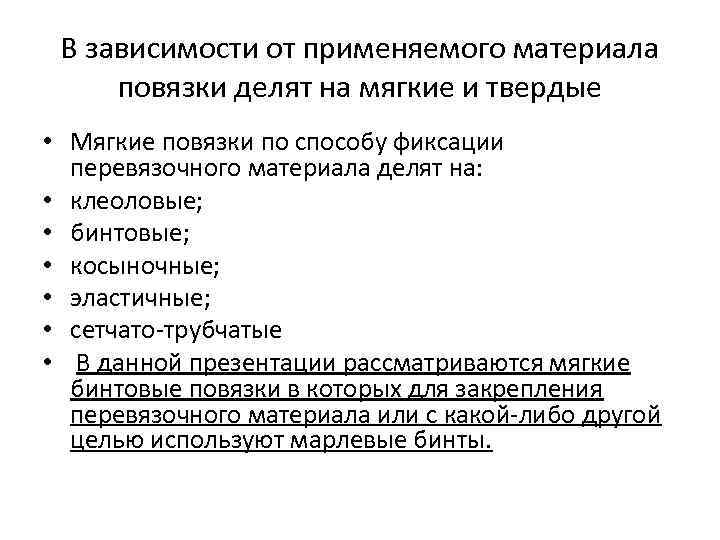 В зависимости от применяемого материала повязки делят на мягкие и твердые

• Мягкие повязки по способу фиксации перевязочного материала делят на:
• клеоловые;
• бинтовые;
• косыночные;
• эластичные;
• сетчато-трубчатые
• В данной презентации рассматриваются мягкие бинтовые повязки в которых для закрепления перевязочного материала или с какой-либо другой целью используют марлевые бинты.